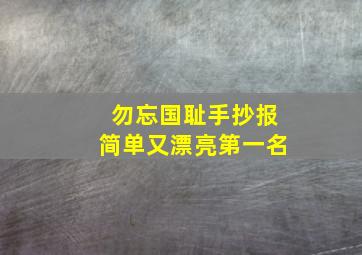 勿忘国耻手抄报
简单又漂亮第一名